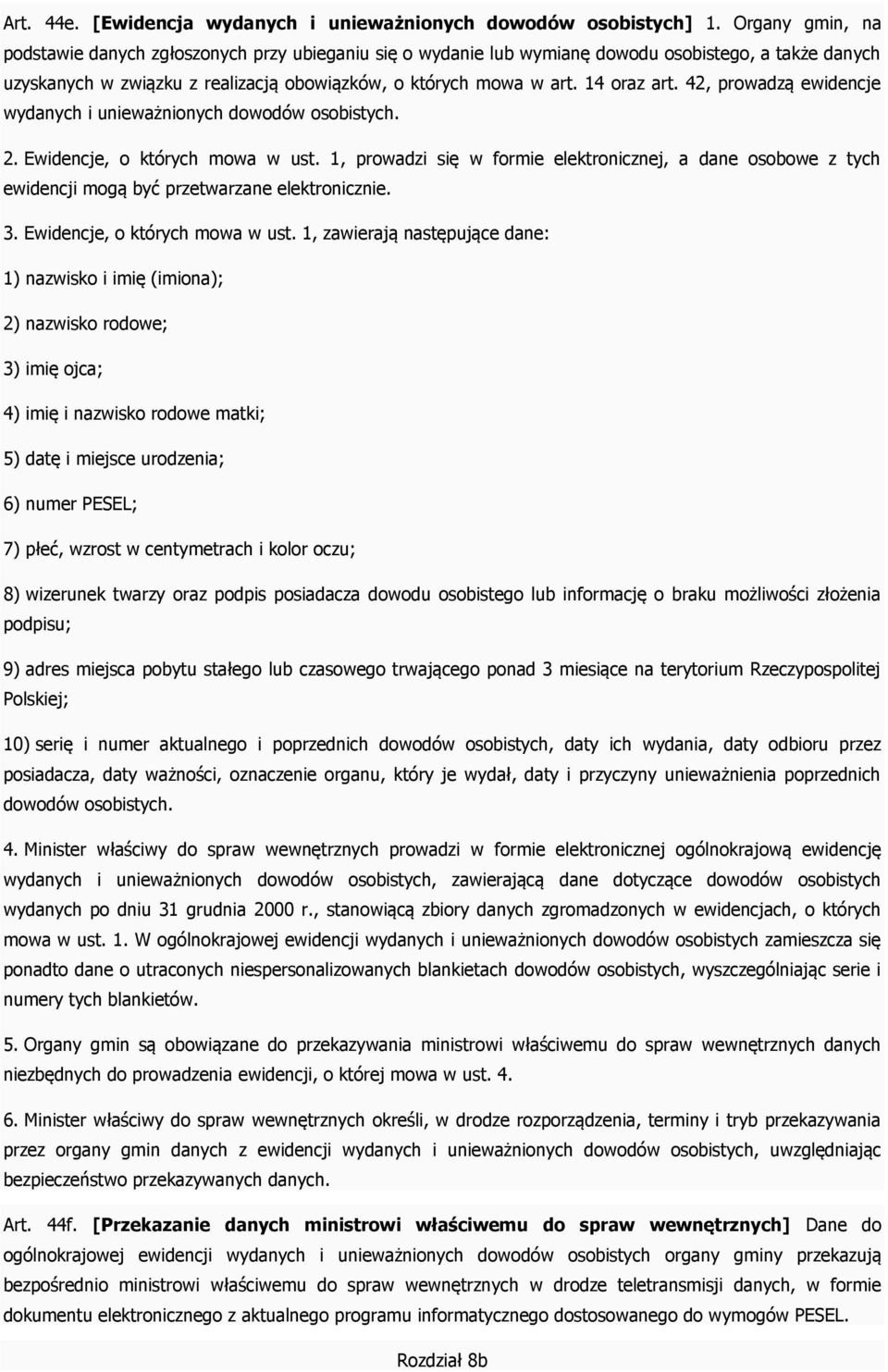 Art. 44e. [Ewidencja wydanych i unieważnionych dowodów osobistych] 1. Organy gmin, na podstawie danych zgłoszonych przy ubieganiu się o wydanie lub wymianę dowodu osobistego, a także danych uzyskanych w związku z realizacją obowiązków, o których mowa w art. 14 oraz art. 42, prowadzą ewidencje wydanych i unieważnionych dowodów osobistych.

2. Ewidencje, o których mowa w ust. 1, prowadzi się w formie elektronicznej, a dane osobowe z tych ewidencji mogą być przetwarzane elektronicznie.

3. Ewidencje, o których mowa w ust. 1, zawierają następujące dane:

1) nazwisko i imię (imiona);

2) nazwisko rodowe;

3) imię ojca;

4) imię i nazwisko rodowe matki;

5) datę i miejsce urodzenia;

6) numer PESEL;

7) płeć, wzrost w centymetrach i kolor oczu;

8) wizerunek twarzy oraz podpis posiadacza dowodu osobistego lub informację o braku możliwości złożenia podpisu;

9) adres miejsca pobytu stałego lub czasowego trwającego ponad 3 miesiące na terytorium Rzeczypospolitej Polskiej;

10) serię i numer aktualnego i poprzednich dowodów osobistych, daty ich wydania, daty odbioru przez posiadacza, daty ważności, oznaczenie organu, który je wydał, daty i przyczyny unieważnienia poprzednich dowodów osobistych.

4. Minister właściwy do spraw wewnętrznych prowadzi w formie elektronicznej ogólnokrajową ewidencję wydanych i unieważnionych dowodów osobistych, zawierającą dane dotyczące dowodów osobistych wydanych po dniu 31 grudnia 2000 r., stanowiącą zbiory danych zgromadzonych w ewidencjach, o których mowa w ust. 1. W ogólnokrajowej ewidencji wydanych i unieważnionych dowodów osobistych zamieszcza się ponadto dane o utraconych niespersonalizowanych blankietach dowodów osobistych, wyszczególniając serie i numery tych blankietów.

5. Organy gmin są obowiązane do przekazywania ministrowi właściwemu do spraw wewnętrznych danych niezbędnych do prowadzenia ewidencji, o której mowa w ust. 4.

6. Minister właściwy do spraw wewnętrznych określi, w drodze rozporządzenia, terminy i tryb przekazywania przez organy gmin danych z ewidencji wydanych i unieważnionych dowodów osobistych, uwzględniając bezpieczeństwo przekazywanych danych.

Art. 44f. [Przekazanie danych ministrowi właściwemu do spraw wewnętrznych] Dane do ogólnokrajowej ewidencji wydanych i unieważnionych dowodów osobistych organy gminy przekazują bezpośrednio ministrowi właściwemu do spraw wewnętrznych w drodze teletransmisji danych, w formie dokumentu elektronicznego z aktualnego programu informatycznego dostosowanego do wymogów PESEL.

Rozdział 8b